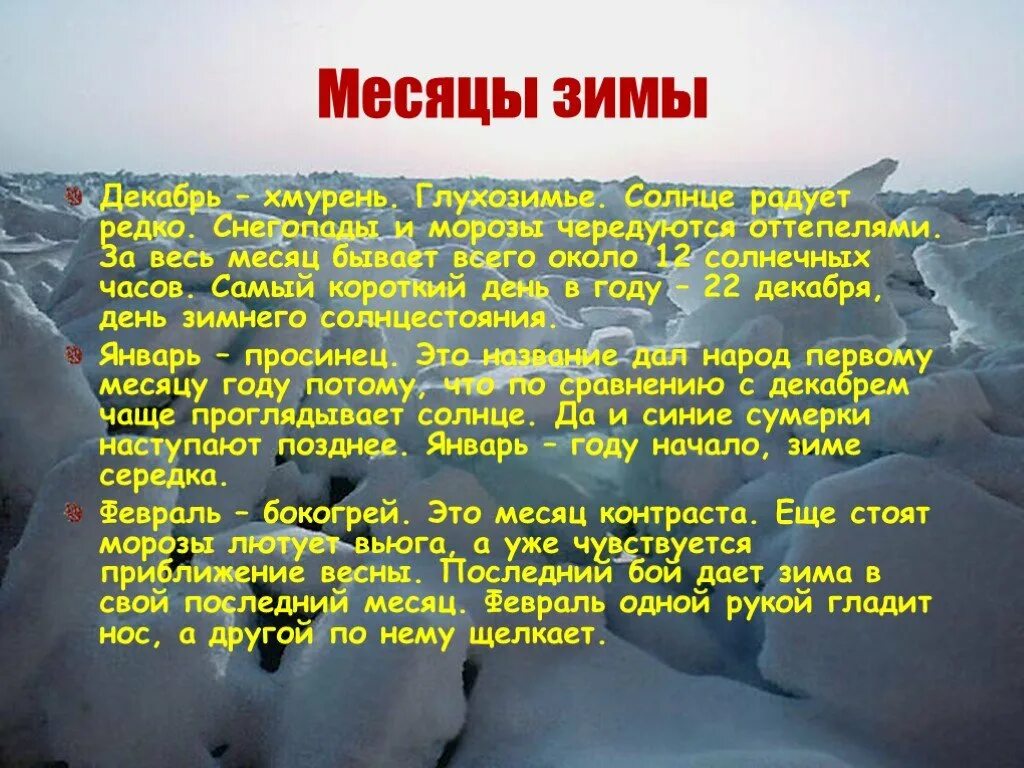 Месяцы зимы

Декабрь – хмурень. Глухозимье. Солнце радует редко. Снегопады и морозы чередуются оттепелями. За весь месяц бывает всего около 12 солнечных часов. Самый короткий день в году – 22 декабря, день зимнего солнцестояния.

Январь – просинец. Это название дал народ первому месяцу году потому, что по сравнению с декабрем чаще проглядывает солнце. Да и синие сумерки наступают позднее. Январь – году начало, зиме середка.

Февраль – бокогрей. Это месяц контраста. Еще стоят морозы лютует вьюга, а уже чувствуется приближение весны. Последний бой дает зима в свой последний месяц. Февраль одной рукой гладит нос, а другой по нему щелкает.